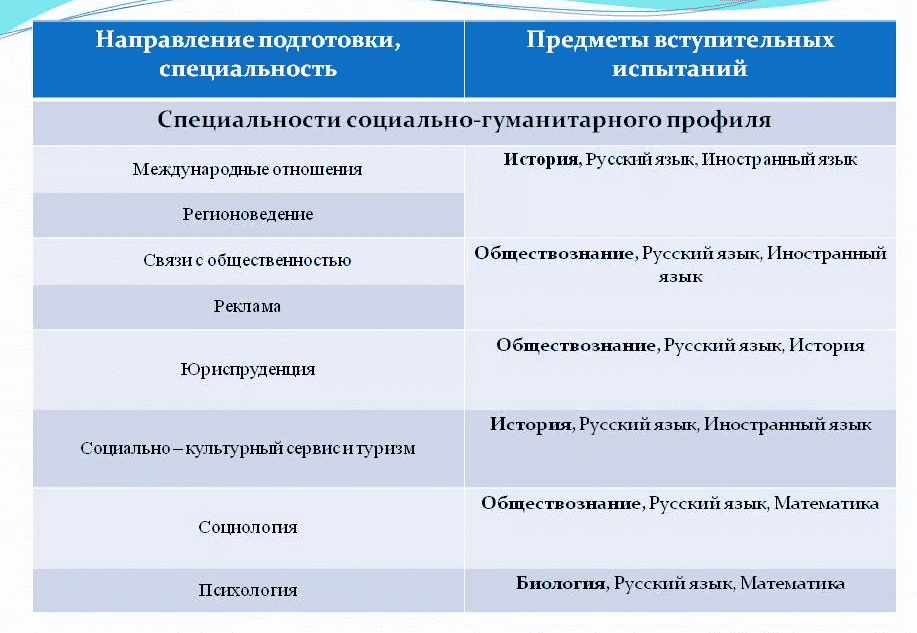 | Направление подготовки, специальность | Предметы вступительных испытаний |
|---|---|
| Специальности социально-гуманитарного профиля | |
| Международные отношения | История, Русский язык, Иностранный язык |
| Регионоведение | |
| Связи с общественностью | Обществознание, Русский язык, Иностранный язык |
| Реклама | |
| Юриспруденция | Обществознание, Русский язык, История |
| Социально – культурный сервис и туризм | История, Русский язык, Иностранный язык |
| Социология | Обществознание, Русский язык, Математика |
| Психология | Биология, Русский язык, Математика |